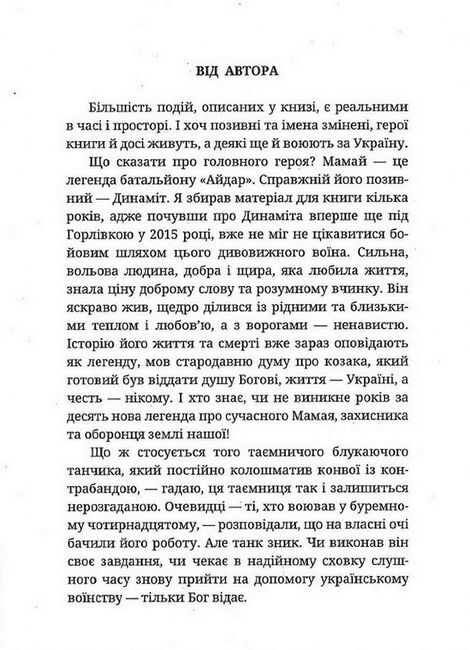 ВІД АВТОРА

Більшість подій, описаних у книзі, є реальними в часі і просторі. І хоч позивні та імена змінені, герої книги й досі живуть, а деякі ще й воюють за Україну.

Що сказати про головного героя? Мамай — це легенда батальйону «Айдар». Справжній його позивний — Динаміт. Я збирав матеріал для книги кілька років, адже почувши про Динаміта вперше ще під Горлівкою у 2015 році, вже не міг не цікавитися бойовим шляхом цього дивовижного воїна. Сильна, вольова людина, добра і щира, яка любила життя, знала ціну доброму слову та розумному вчинку. Він яскраво жив, щедро ділився із рідними та близькими теплом і любов'ю, а з ворогами — ненавистю. Історію його життя та смерті вже зараз оповідають як легенду, мов стародавню думу про козака, який готовий був віддати душу Богові, життя — Україні, а честь — нікому. І хто знає, чи не виникне років за десять нова легенда про сучасного Мамая, захисника та оборонця землі нашої!

Що ж стосується того таємничого блукаючого танчика, який постійно колошматив конвої із контрабандою, — гадаю, ця таємниця так і залишиться нерозгаданою. Очевидці — ті, хто воював у буремному чотирнадцятому, — розповідали, що на власні очі бачили його роботу. Але танк зник. Чи виконав він своє завдання, чи чекає в надійному сховку слушного часу знову прийти на допомогу українському воїнству — тільки Бог відає.